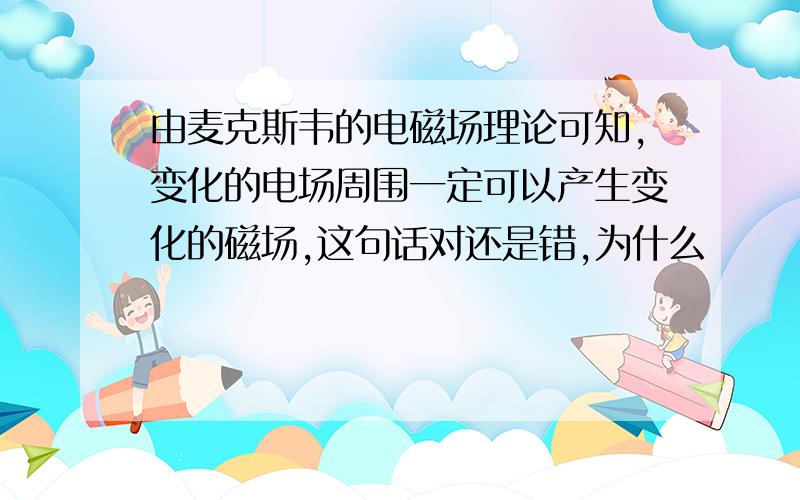 由麦克斯韦的电磁场理论可知,变化的电场周围一定可以产生变化的磁场,这句话对还是错,为什么